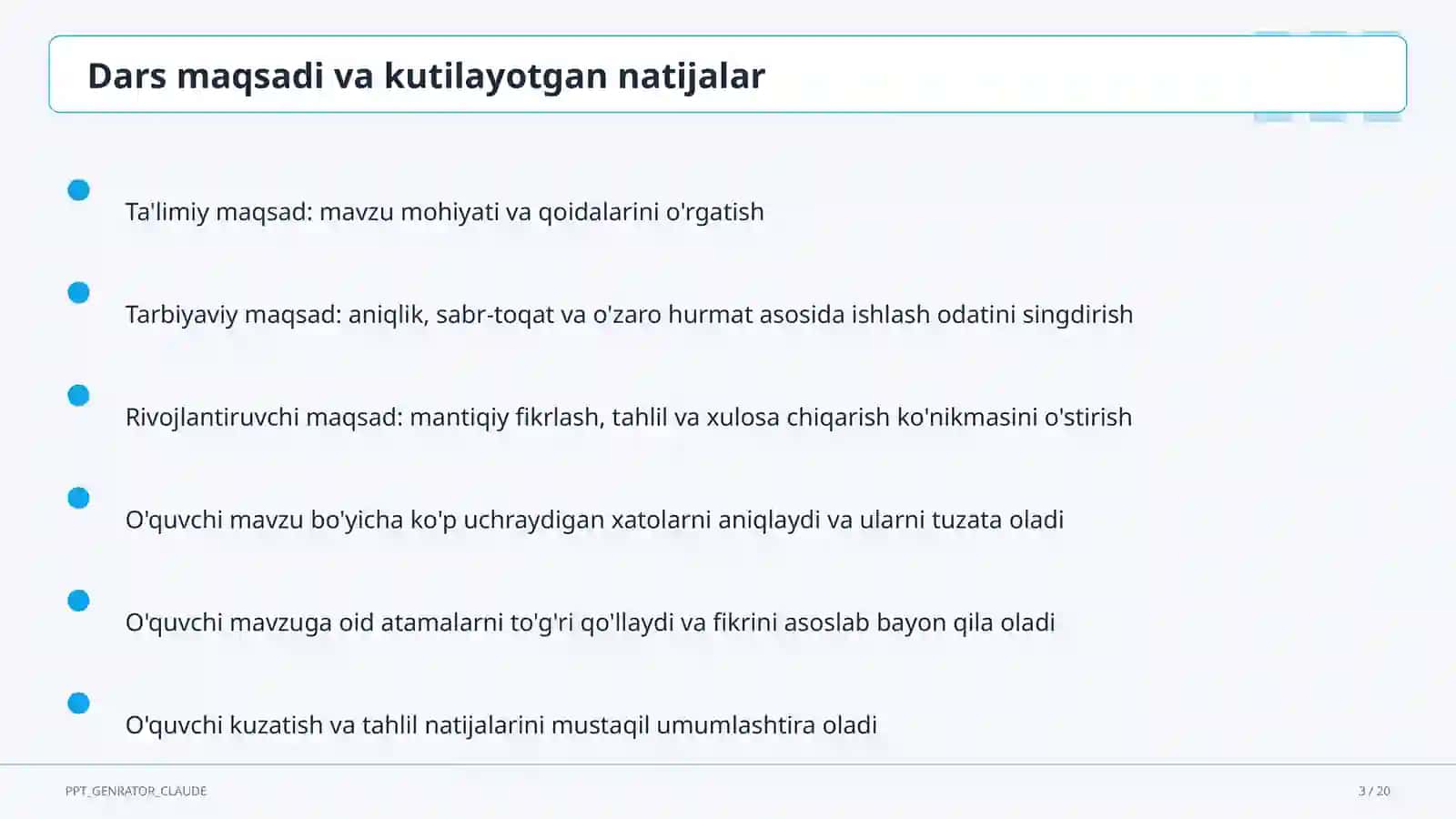 Dars maqsadi va kutilayotgan natijalar

Ta'limiy maqsad: mavzu mohiyati va qoidalarini o'rgatish

Tarbiyaviy maqsad: aniqlik, sabr-toqat va o'zaro hurmat asosida ishlash odatini singdirish

Rivojlantiruvchi maqsad: mantiqiy fikrlash, tahlil va xulosa chiqarish ko'nikmasini o'stirish

O'quvchi mavzu bo'yicha ko'p uchraydigan xatolarni aniqlaydi va ularni tuzata oladi

O'quvchi mavzuga oid atamalarni to'g'ri qo'llaydi va fikrini asoslab bayon qila oladi

O'quvchi kuzatish va tahlil natijalarini mustaqil umumlashtira oladi

PPT_GENRATOR_CLAUDE

3 / 20